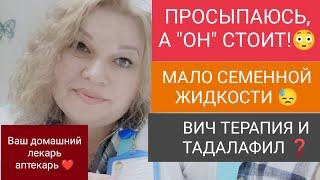 ПРОСЫПАЮСЬ, А "ОН" СТОИТ!😳

МАЛО СЕМЕННОЙ ЖИДКОСТИ 😓

ВИЧ ТЕРАПИЯ И ТАДАЛАФИЛ ❓

Ваш домашний лекарь аптекарь ❤️